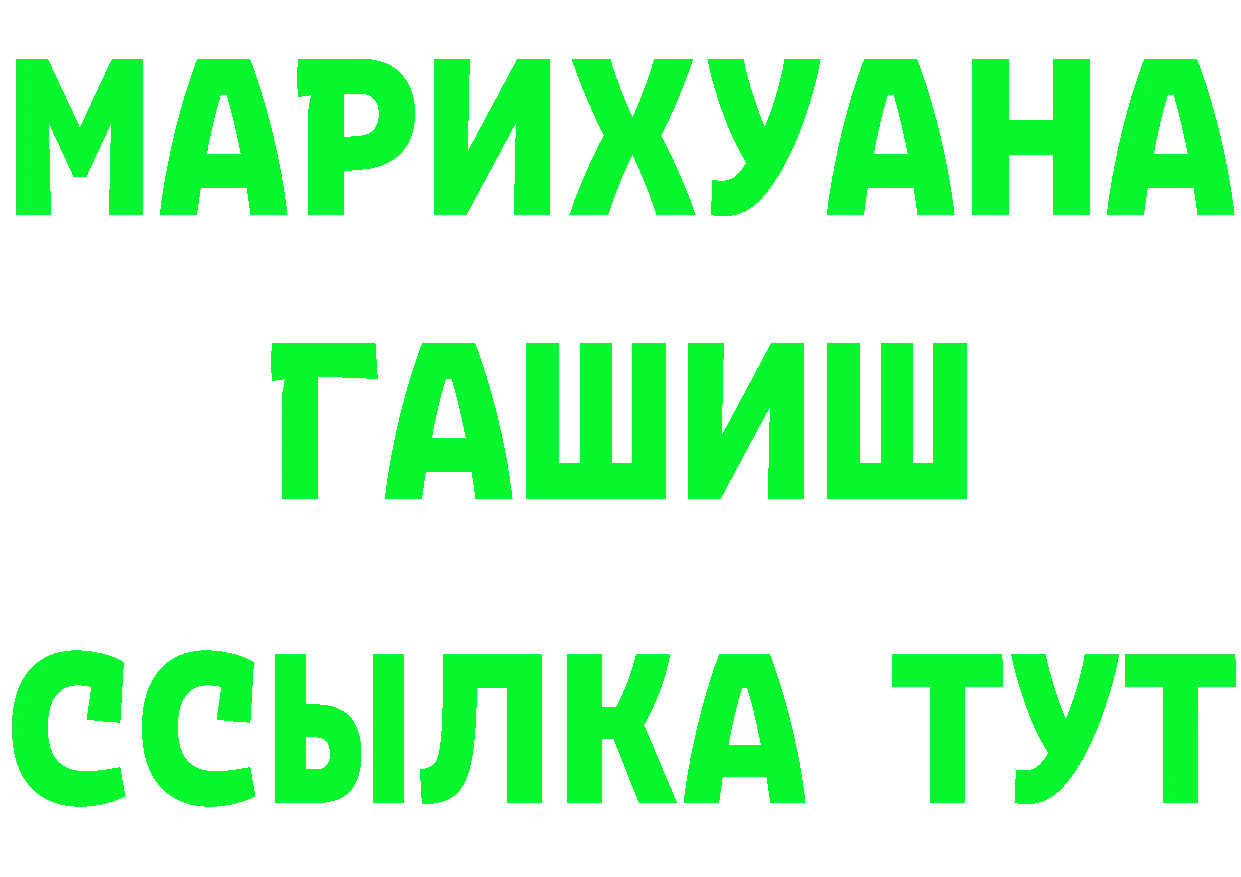 МАРИХУАНА
ГАШИШ
ССЫЛКА ТУТ